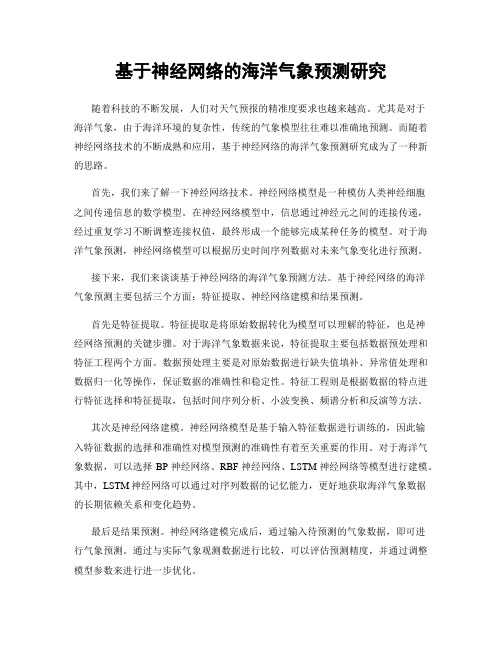 基于神经网络的海洋气象预测研究

随着科技的不断发展，人们对天气预报的精准度要求也越来越高。尤其是对于海洋气象，由于海洋环境的复杂性，传统的气象模型往往难以准确地预测。而随着神经网络技术的不断成熟和应用，基于神经网络的海洋气象预测研究成为了一种新的思路。

首先，我们来了解一下神经网络技术。神经网络模型是一种模仿人类神经细胞之间传递信息的数学模型。在神经网络模型中，信息通过神经元之间的连接传递，经过重复学习不断调整连接权值，最终形成一个能够完成某种任务的模型。对于海洋气象预测，神经网络模型可以根据历史时间序列数据对未来气象变化进行预测。

接下来，我们来谈谈基于神经网络的海洋气象预测方法。基于神经网络的海洋气象预测主要包括三个方面：特征提取、神经网络建模和结果预测。

首先是特征提取。特征提取是将原始数据转化为模型可以理解的特征，也是神经网络预测的关键步骤。对于海洋气象数据来说，特征提取主要包括数据预处理和特征工程两个方面。数据预处理主要是对原始数据进行缺失值填补、异常值处理和数据归一化等操作，保证数据的准确性和稳定性。特征工程则是根据数据的特点进行特征选择和特征提取，包括时间序列分析、小波变换、频谱分析和反演等方法。

其次是神经网络建模。神经网络模型是基于输入特征数据进行训练的，因此输入特征数据的选择和准确性对模型预测的准确性有着至关重要的作用。对于海洋气象数据，可以选择 BP 神经网络、RBF 神经网络、LSTM 神经网络等模型进行建模。其中，LSTM 神经网络可以通过对序列数据的记忆能力，更好地获取海洋气象数据的长期依赖关系和变化趋势。

最后是结果预测。神经网络建模完成后，通过输入待预测的气象数据，即可进行气象预测。通过与实际气象观测数据进行比较，可以评估预测精度，并通过调整模型参数来进行进一步优化。